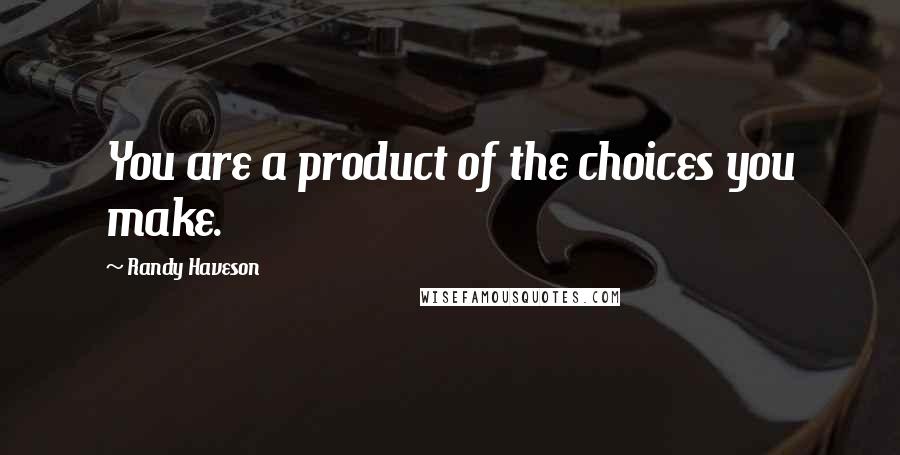 You are a product of the choices you make.

~ Randy Haveson

WISEFAMOUSQUOTES.COM